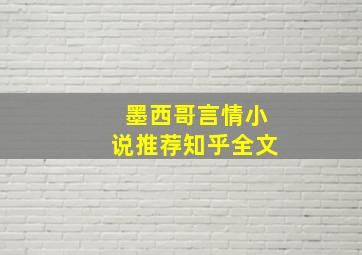 墨西哥言情小说推荐知乎全文